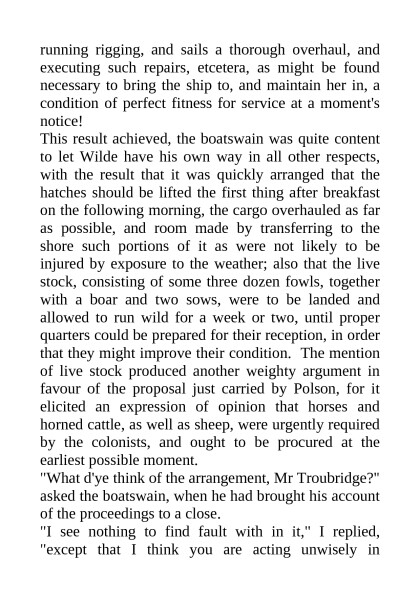 running rigging, and sails a thorough overhaul, and executing such repairs, etcetera, as might be found necessary to bring the ship to, and maintain her in, a condition of perfect fitness for service at a moment's notice!

This result achieved, the boatswain was quite content to let Wilde have his own way in all other respects, with the result that it was quickly arranged that the hatches should be lifted the first thing after breakfast on the following morning, the cargo overhauled as far as possible, and room made by transferring to the shore such portions of it as were not likely to be injured by exposure to the weather; also that the live stock, consisting of some three dozen fowls, together with a boar and two sows, were to be landed and allowed to run wild for a week or two, until proper quarters could be prepared for their reception, in order that they might improve their condition. The mention of live stock produced another weighty argument in favour of the proposal just carried by Polson, for it elicited an expression of opinion that horses and horned cattle, as well as sheep, were urgently required by the colonists, and ought to be procured at the earliest possible moment.

"What d'ye think of the arrangement, Mr Troubridge?" asked the boatswain, when he had brought his account of the proceedings to a close.

"I see nothing to find fault with in it," I replied, "except that I think you are acting unwisely in